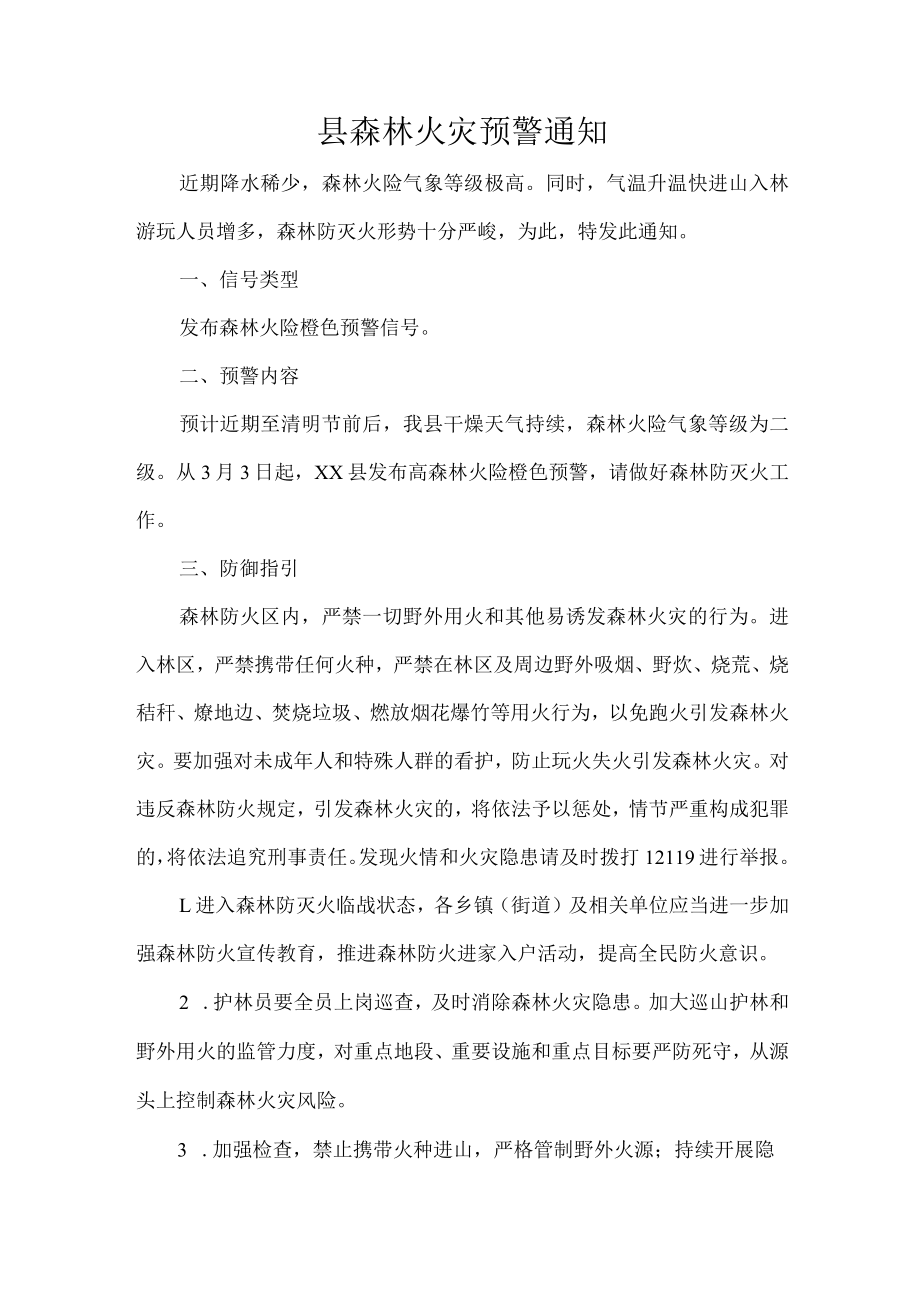 县森林火灾预警通知

近期降水稀少，森林火险气象等级极高。同时，气温升温快进山入林游玩人员增多，森林防灭火形势十分严峻，为此，特发此通知。

一、信号类型

发布森林火险橙色预警信号。

二、预警内容

预计近期至清明节前后，我县干燥天气持续，森林火险气象等级为二级。从3月3日起，XX县发布高森林火险橙色预警，请做好森林防灭火工作。

三、防御指引

森林防火区内，严禁一切野外用火和其他易诱发森林火灾的行为。进入林区，严禁携带任何火种，严禁在林区及周边野外吸烟、野炊、烧荒、烧秸秆、燎地边、焚烧垃圾、燃放烟花爆竹等用火行为，以免跑火引发森林火灾。要加强对未成年人和特殊人群的看护，防止玩火失火引发森林火灾。对违反森林防火规定，引发森林火灾的，将依法予以惩处，情节严重构成犯罪的，将依法追究刑事责任。发现火情和火灾隐患请及时拨打12119进行举报。

L进入森林防灭火临战状态，各乡镇（街道）及相关单位应当进一步加强森林防火宣传教育，推进森林防火进家入户活动，提高全民防火意识。

2 .护林员要全员上岗巡查，及时消除森林火灾隐患。加大巡山护林和野外用火的监管力度，对重点地段、重要设施和重点目标要严防死守，从源头上控制森林火灾风险。

3 .加强检查，禁止携带火种进山，严格管制野外火源；持续开展隐